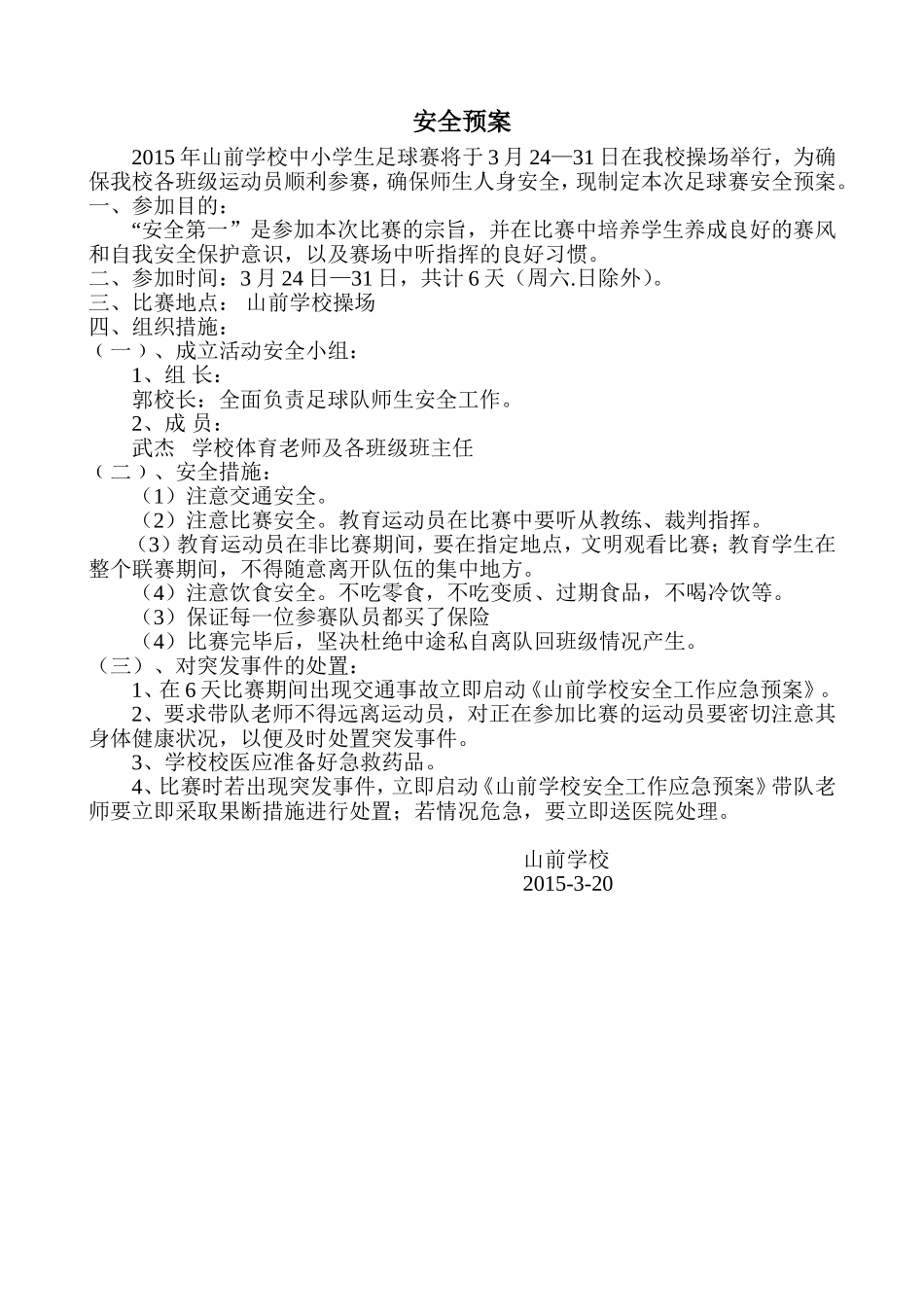 安全预案

2015 年山前学校中小学生足球赛将于 3 月 24—31 日在我校操场举行，为确保我校各班级运动员顺利参赛，确保师生人身安全，现制定本次足球赛安全预案。

一、参加目的：

“安全第一”是参加本次比赛的宗旨，并在比赛中培养学生养成良好的赛风和自我安全保护意识，以及赛场中听指挥的良好习惯。

二、参加时间：3 月 24 日—31 日，共计 6 天（周六.日除外）。

三、比赛地点： 山前学校操场

四、组织措施：

（一）、成立活动安全小组：

1、组 长：

郭校长：全面负责足球队师生安全工作。

2、成 员：

武杰 学校体育老师及各班级班主任

（二）、安全措施：

（1）注意交通安全。

（2）注意比赛安全。教育运动员在比赛中要听从教练、裁判指挥。

（3）教育运动员在非比赛期间，要在指定地点，文明观看比赛；教育学生在整个联赛期间，不得随意离开队伍的集中地方。

（4）注意饮食安全。不吃零食，不吃变质、过期食品，不喝冷饮等。

（3）保证每一位参赛队员都买了保险

（4）比赛完毕后，坚决杜绝中途私自离队回班级情况产生。

（三）、对突发事件的处置：

1、在 6 天比赛期间出现交通事故立即启动《山前学校安全工作应急预案》。

2、要求带队老师不得远离运动员，对正在参加比赛的运动员要密切注意其身体健康状况，以便及时处置突发事件。

3、学校校医应准备好急救药品。

4、比赛时若出现突发事件，立即启动《山前学校安全工作应急预案》带队老师要立即采取果断措施进行处置；若情况危急，要立即送医院处理。

山前学校
2015-3-20